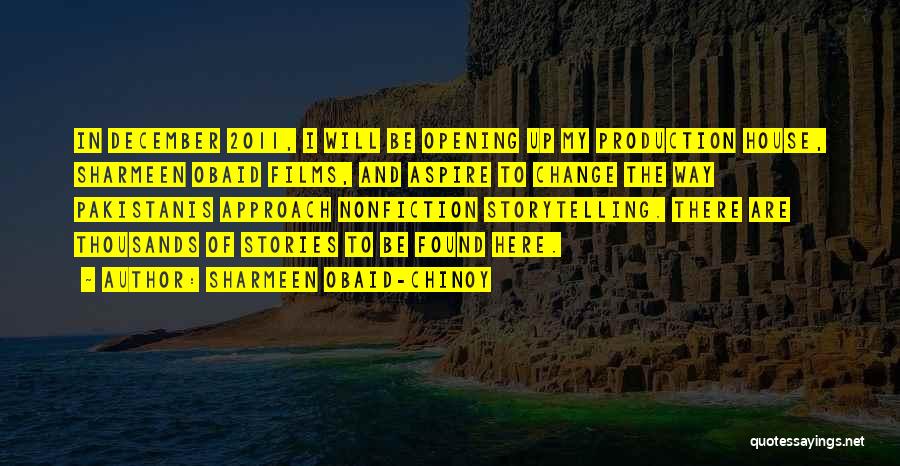 IN DECEMBER 2011, I WILL BE OPENING UP MY PRODUCTION HOUSE, SHARMEEN OBAID FILMS, AND ASPIRE TO CHANGE THE WAY PAKISTANIS APPROACH NONFICTION STORYTELLING. THERE ARE THOUSANDS OF STORIES TO BE FOUND HERE.

- AUTHOR: SHARMEEN OBAID-CHINOY

quotessayings.net